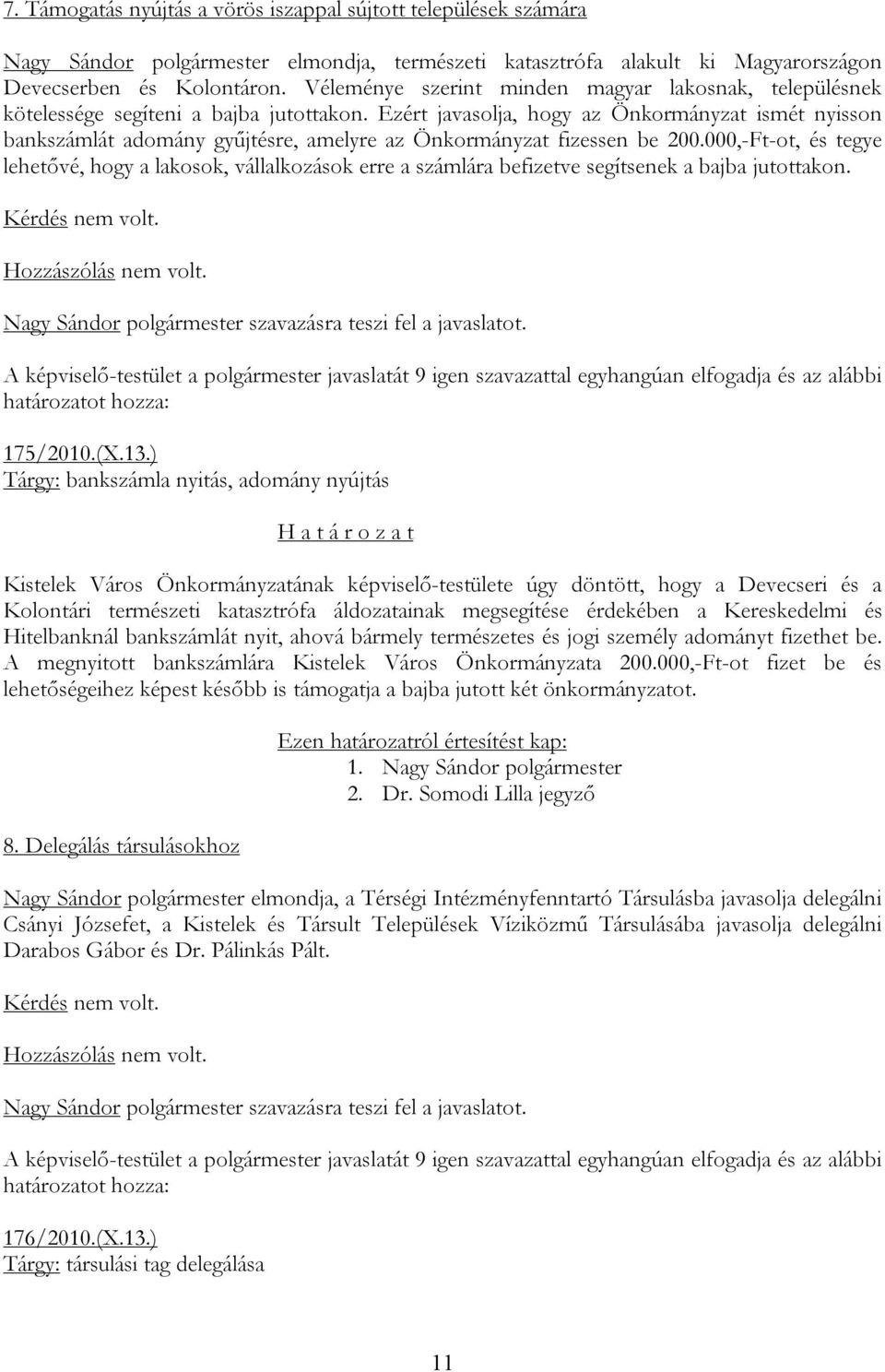 7. Támogatás nyújtás a vörös iszappal sújtott települések számára

Nagy Sándor polgármester elmondja, természeti katasztrófa alakult ki Magyarországon Devecserben és Kolontáron. Véleménye szerint minden magyar lakosnak, településnek kötelessége segíteni a bajba jutottakon. Ezért javasolja, hogy az Önkormányzat ismét nyisson bankszámlát adomány gyűjtésre, amelyre az Önkormányzat fizessen be 200.000,-Ft-ot, és tegye lehetővé, hogy a lakosok, vállalkozások erre a számlára befizetve segítsenek a bajba jutottakon.

Kérdés nem volt.

Hozzászólás nem volt.

Nagy Sándor polgármester szavazásra teszi fel a javaslatot.

A képviselő-testület a polgármester javaslatát 9 igen szavazattal egyhangúan elfogadja és az alábbi határozatot hozza:

175/2010.(X.13.)
Tárgy: bankszámla nyitás, adomány nyújtás

H a t á r o z a t

Kistelek Város Önkormányzatának képviselő-testülete úgy döntött, hogy a Devecseri és a Kolontári természeti katasztrófa áldozatainak megsegítése érdekében a Kereskedelmi és Hitelbanknál bankszámlát nyit, ahová bármely természetes és jogi személy adományt fizethet be. A megnyitott bankszámlára Kistelek Város Önkormányzata 200.000,-Ft-ot fizet be és lehetőségeihez képest később is támogatja a bajba jutott két önkormányzatot.

Ezen határozatról értesítést kap:
1. Nagy Sándor polgármester
2. Dr. Somodi Lilla jegyző

8. Delegálás társulásokhoz

Nagy Sándor polgármester elmondja, a Térségi Intézményfenntartó Társulásba javasolja delegálni Csányi Józsefet, a Kistelek és Társult Települések Víziközmű Társulásába javasolja delegálni Darabos Gábor és Dr. Pálinkás Pált.

Kérdés nem volt.

Hozzászólás nem volt.

Nagy Sándor polgármester szavazásra teszi fel a javaslatot.

A képviselő-testület a polgármester javaslatát 9 igen szavazattal egyhangúan elfogadja és az alábbi határozatot hozza:

176/2010.(X.13.)
Tárgy: társulási tag delegálása

11